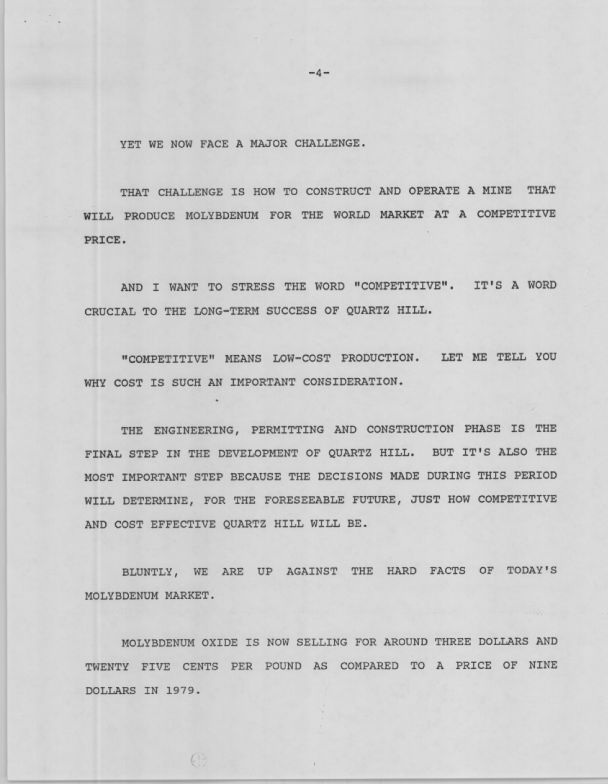 -4-

YET WE NOW FACE A MAJOR CHALLENGE.

THAT CHALLENGE IS HOW TO CONSTRUCT AND OPERATE A MINE THAT WILL PRODUCE MOLYBDENUM FOR THE WORLD MARKET AT A COMPETITIVE PRICE.

AND I WANT TO STRESS THE WORD "COMPETITIVE". IT'S A WORD CRUCIAL TO THE LONG-TERM SUCCESS OF QUARTZ HILL.

"COMPETITIVE" MEANS LOW-COST PRODUCTION. LET ME TELL YOU WHY COST IS SUCH AN IMPORTANT CONSIDERATION.

THE ENGINEERING, PERMITTING AND CONSTRUCTION PHASE IS THE FINAL STEP IN THE DEVELOPMENT OF QUARTZ HILL. BUT IT'S ALSO THE MOST IMPORTANT STEP BECAUSE THE DECISIONS MADE DURING THIS PERIOD WILL DETERMINE, FOR THE FORESEEABLE FUTURE, JUST HOW COMPETITIVE AND COST EFFECTIVE QUARTZ HILL WILL BE.

BLUNTLY, WE ARE UP AGAINST THE HARD FACTS OF TODAY'S MOLYBDENUM MARKET.

MOLYBDENUM OXIDE IS NOW SELLING FOR AROUND THREE DOLLARS AND TWENTY FIVE CENTS PER POUND AS COMPARED TO A PRICE OF NINE DOLLARS IN 1979.